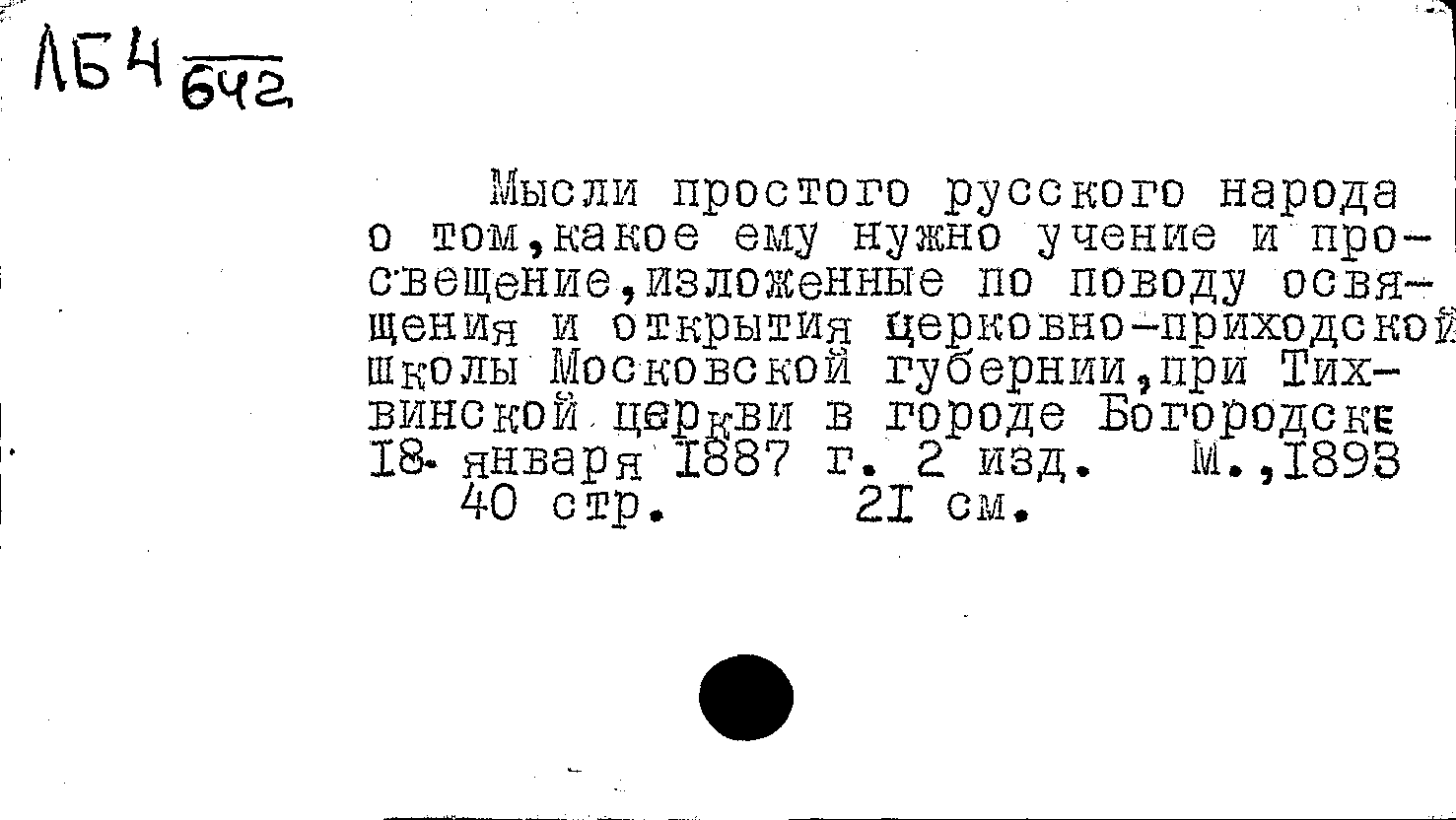 ЛБ4 $\frac{}{642}$

Мысли простого русского народа о том,какое ему нужно учение и просвещение,изложенные по поводу освящения и открытия церковно-приходской школы Московской губернии,при Тихвинской церкви в городе Богородске 18 января 1887 г. 2 изд. М.,1893
40 стр. 21 см.